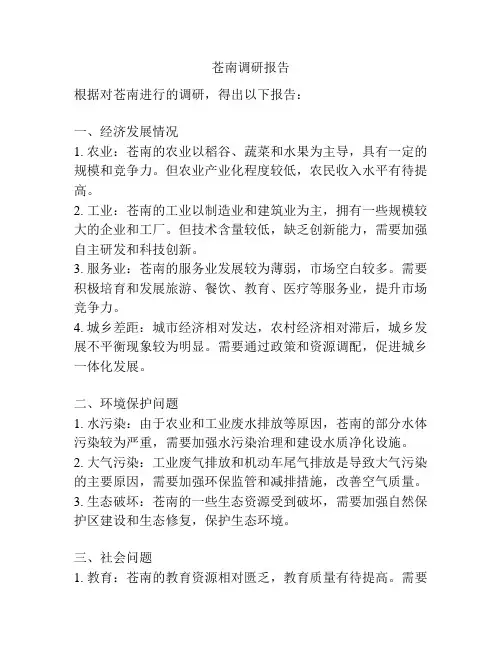 苍南调研报告

根据对苍南进行的调研，得出以下报告：

一、经济发展情况
1. 农业：苍南的农业以稻谷、蔬菜和水果为主导，具有一定的规模和竞争力。但农业产业化程度较低，农民收入水平有待提高。
2. 工业：苍南的工业以制造业和建筑业为主，拥有一些规模较大的企业和工厂。但技术含量较低，缺乏创新能力，需要加强自主研发和科技创新。
3. 服务业：苍南的服务业发展较为薄弱，市场空白较多。需要积极培育和发展旅游、餐饮、教育、医疗等服务业，提升市场竞争力。
4. 城乡差距：城市经济相对发达，农村经济相对滞后，城乡发展不平衡现象较为明显。需要通过政策和资源调配，促进城乡一体化发展。

二、环境保护问题
1. 水污染：由于农业和工业废水排放等原因，苍南的部分水体污染较为严重，需要加强水污染治理和建设水质净化设施。
2. 大气污染：工业废气排放和机动车尾气排放是导致大气污染的主要原因，需要加强环保监管和减排措施，改善空气质量。
3. 生态破坏：苍南的一些生态资源受到破坏，需要加强自然保护区建设和生态修复，保护生态环境。

三、社会问题
1. 教育：苍南的教育资源相对匮乏，教育质量有待提高。需要